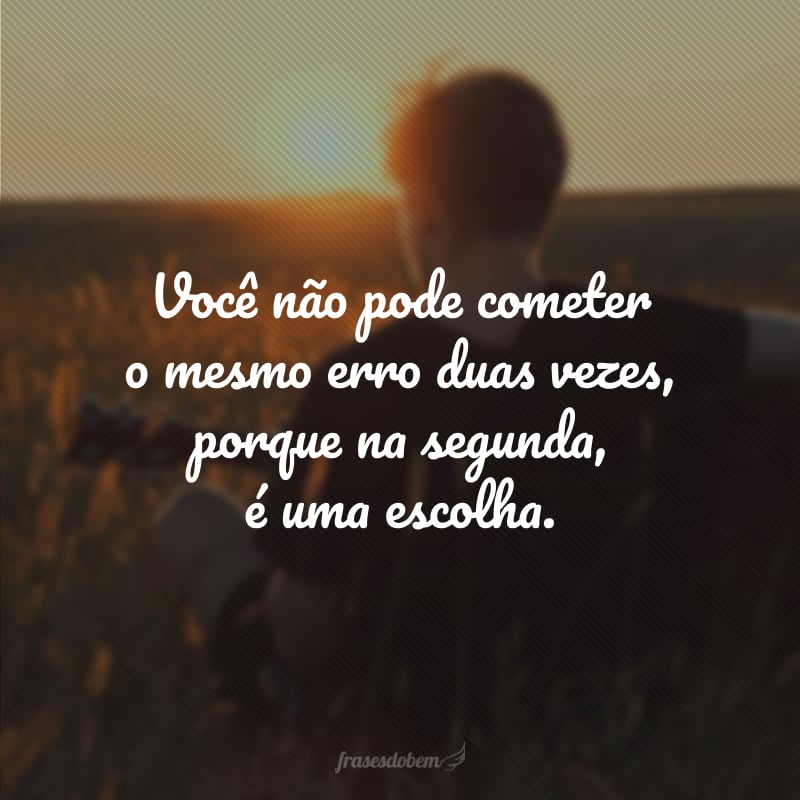 Você não pode cometer o mesmo erro duas vezes, porque na segunda, é uma escolha.

frasesdobem